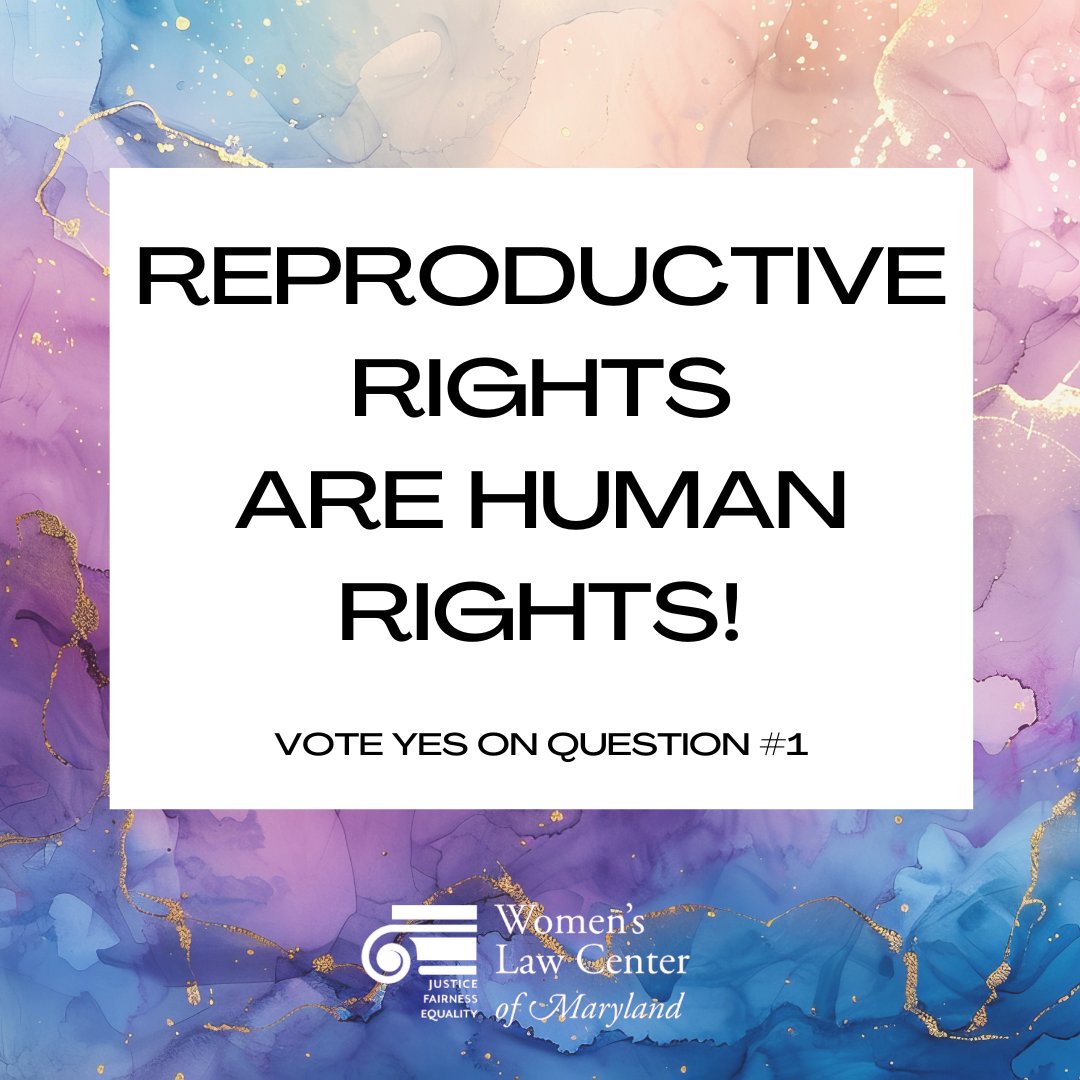 REPRODUCTIVE RIGHTS ARE HUMAN RIGHTS!

VOTE YES ON QUESTION #1

JUSTICE FAIRNESS EQUALITY

Women's Law Center of Maryland